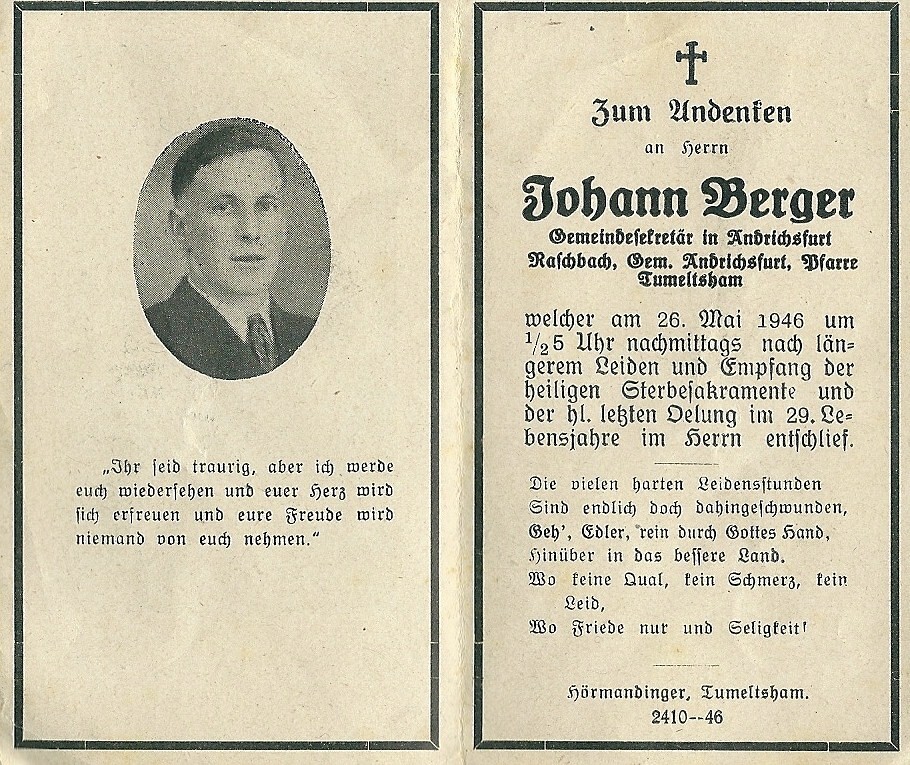 „Ihr seid traurig, aber ich werde euch wiedersehen und euer Herz wird sich erfreuen und eure Freude wird niemand von euch nehmen."

Zum Andenken
an Herrn
Johann Berger
Gemeindesekretär in Andrichsfurt
Raschbach, Gem. Andrichsfurt, Pfarre Tumeltsham

welcher am 26. Mai 1946 um $\frac{1}{2}$5 Uhr nachmittags nach längerem Leiden und Empfang der heiligen Sterbesakramente und der hl. letzten Oelung im 29. Lebensjahre im Herrn entschlief.

Die vielen harten Leidensstunden
Sind endlich doch dahingeschwunden,
Geh', Edler, rein durch Gottes Hand,
Hinüber in das bessere Land.
Wo keine Qual, kein Schmerz, kein Leid,
Wo Friede nur und Seligkeit!

Hörmandinger, Tumeltsham.
2410--46